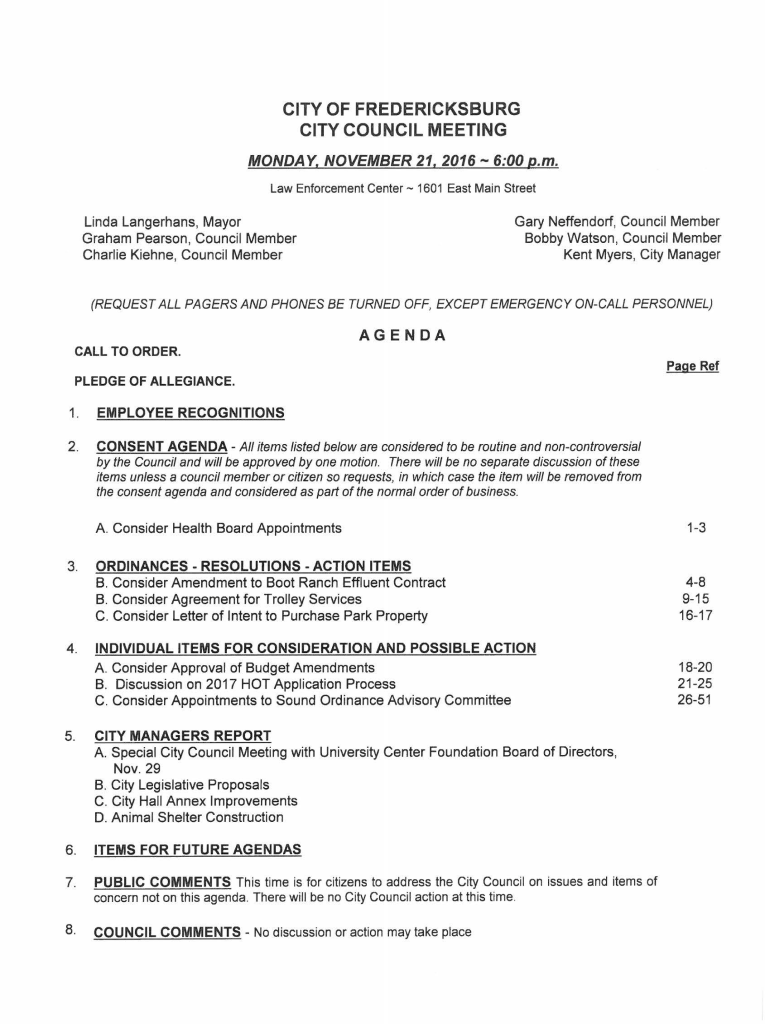 CITY OF FREDERICKSBURG
CITY COUNCIL MEETING

MONDAY, NOVEMBER 21, 2016 ~ 6:00 p.m.

Law Enforcement Center ~ 1601 East Main Street

Linda Langerhans, Mayor
Graham Pearson, Council Member
Charlie Kiehne, Council Member

Gary Neffendorf, Council Member
Bobby Watson, Council Member
Kent Myers, City Manager

(REQUEST ALL PAGERS AND PHONES BE TURNED OFF, EXCEPT EMERGENCY ON-CALL PERSONNEL)

AGENDA

CALL TO ORDER.

Page Ref

PLEDGE OF ALLEGIANCE.

1. EMPLOYEE RECOGNITIONS

2. CONSENT AGENDA - All items listed below are considered to be routine and non-controversial by the Council and will be approved by one motion. There will be no separate discussion of these items unless a council member or citizen so requests, in which case the item will be removed from the consent agenda and considered as part of the normal order of business.

A. Consider Health Board Appointments 1-3

3. ORDINANCES - RESOLUTIONS - ACTION ITEMS
B. Consider Amendment to Boot Ranch Effluent Contract 4-8
B. Consider Agreement for Trolley Services 9-15
C. Consider Letter of Intent to Purchase Park Property 16-17

4. INDIVIDUAL ITEMS FOR CONSIDERATION AND POSSIBLE ACTION
A. Consider Approval of Budget Amendments 18-20
B. Discussion on 2017 HOT Application Process 21-25
C. Consider Appointments to Sound Ordinance Advisory Committee 26-51

5. CITY MANAGERS REPORT
A. Special City Council Meeting with University Center Foundation Board of Directors, Nov. 29
B. City Legislative Proposals
C. City Hall Annex Improvements
D. Animal Shelter Construction

6. ITEMS FOR FUTURE AGENDAS

7. PUBLIC COMMENTS This time is for citizens to address the City Council on issues and items of concern not on this agenda. There will be no City Council action at this time.

8. COUNCIL COMMENTS - No discussion or action may take place